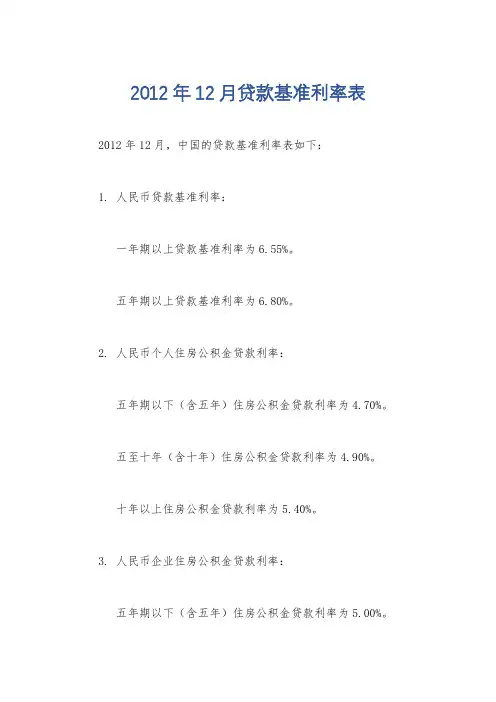 2012年12月贷款基准利率表

2012年12月，中国的贷款基准利率表如下：

1. 人民币贷款基准利率：

一年期以上贷款基准利率为6.55%。

五年期以上贷款基准利率为6.80%。

2. 人民币个人住房公积金贷款利率：

五年期以下（含五年）住房公积金贷款利率为4.70%。

五至十年（含十年）住房公积金贷款利率为4.90%。

十年以上住房公积金贷款利率为5.40%。

3. 人民币企业住房公积金贷款利率：

五年期以下（含五年）住房公积金贷款利率为5.00%。